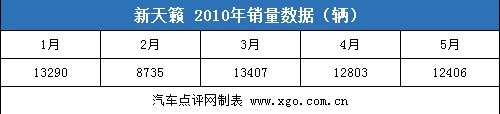 新天籁 2010年销量数据（辆）

| 1月 | 2月 | 3月 | 4月 | 5月 |
|---|---|---|---|---|
| 13290 | 8735 | 13407 | 12803 | 12406 |

汽车点评网制表 www.xgo.com.cn